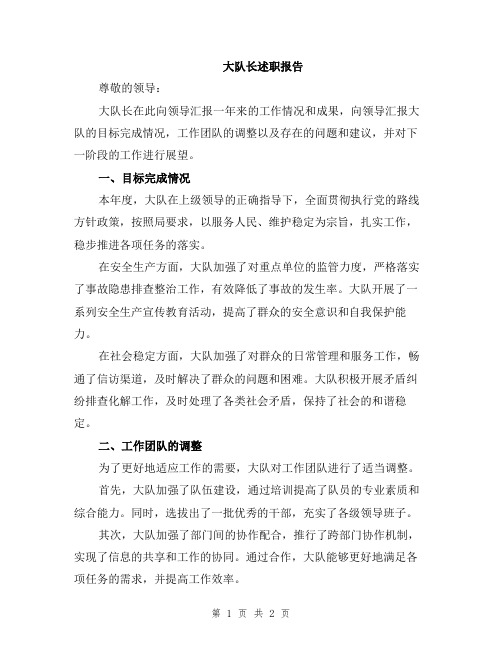 大队长述职报告

尊敬的领导：

大队长在此向领导汇报一年来的工作情况和成果，向领导汇报大队的目标完成情况，工作团队的调整以及存在的问题和建议，并对下一阶段的工作进行展望。

一、目标完成情况

本年度，大队在上级领导的正确指导下，全面贯彻执行党的路线方针政策，按照局要求，以服务人民、维护稳定为宗旨，扎实工作，稳步推进各项任务的落实。

在安全生产方面，大队加强了对重点单位的监管力度，严格落实了事故隐患排查整治工作，有效降低了事故的发生率。大队开展了一系列安全生产宣传教育活动，提高了群众的安全意识和自我保护能力。

在社会稳定方面，大队加强了对群众的日常管理和服务工作，畅通了信访渠道，及时解决了群众的问题和困难。大队积极开展矛盾纠纷排查化解工作，及时处理了各类社会矛盾，保持了社会的和谐稳定。

二、工作团队的调整

为了更好地适应工作的需要，大队对工作团队进行了适当调整。

首先，大队加强了队伍建设，通过培训提高了队员的专业素质和综合能力。同时，选拔出了一批优秀的干部，充实了各级领导班子。

其次，大队加强了部门间的协作配合，推行了跨部门协作机制，实现了信息的共享和工作的协同。通过合作，大队能够更好地满足各项任务的需求，并提高工作效率。

第 1 页 共 2 页